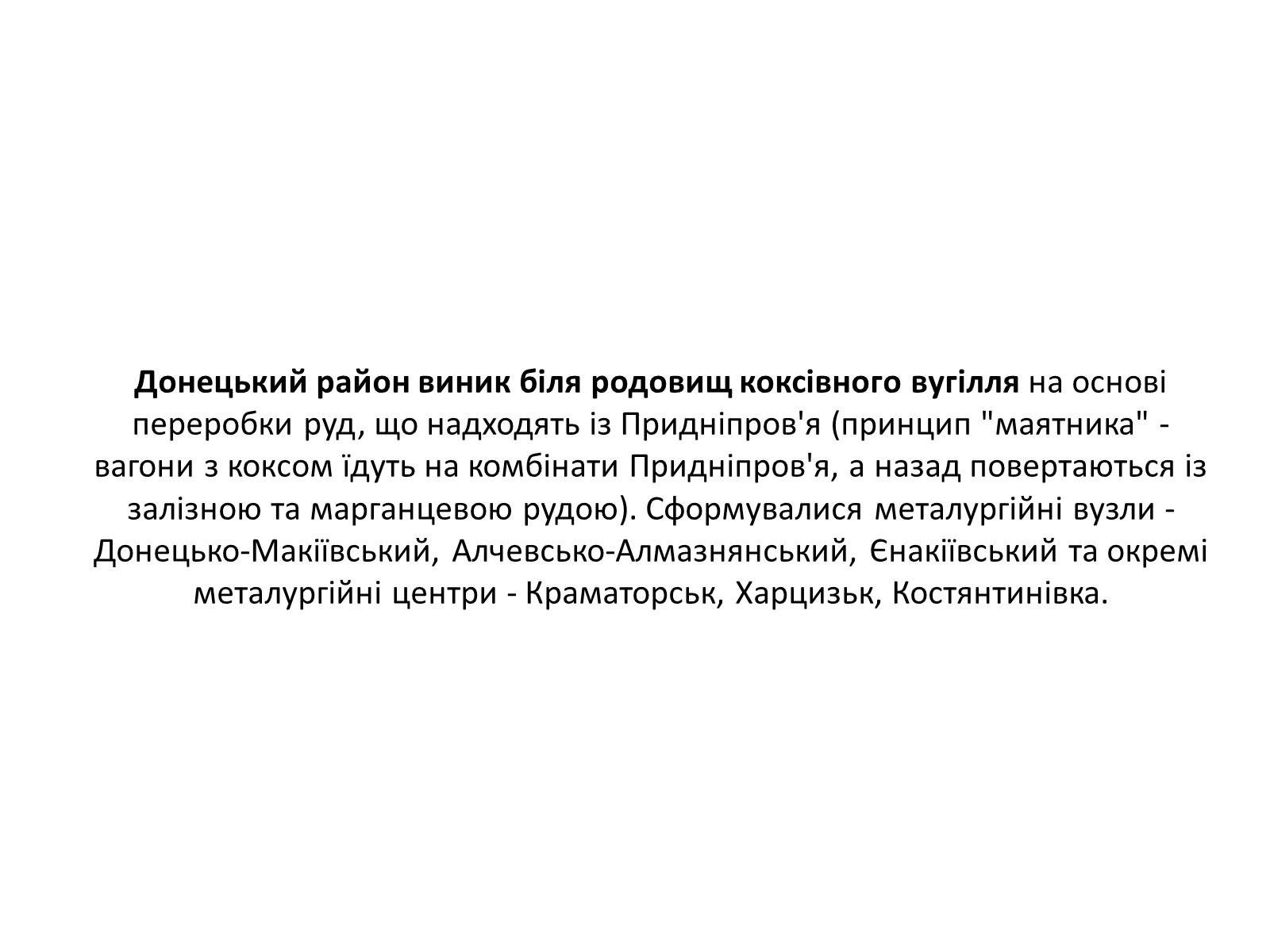 Донецький район виник біля родовищ коксівного вугілля на основі переробки руд, що надходять із Придніпров'я (принцип "маятника" - вагони з коксом їдуть на комбінати Придніпров'я, а назад повертаються із залізною та марганцевою рудою). Сформувалися металургійні вузли - Донецько-Макіївський, Алчевсько-Алмазнянський, Єнакіївський та окремі металургійні центри - Краматорськ, Харцизьк, Костянтинівка.